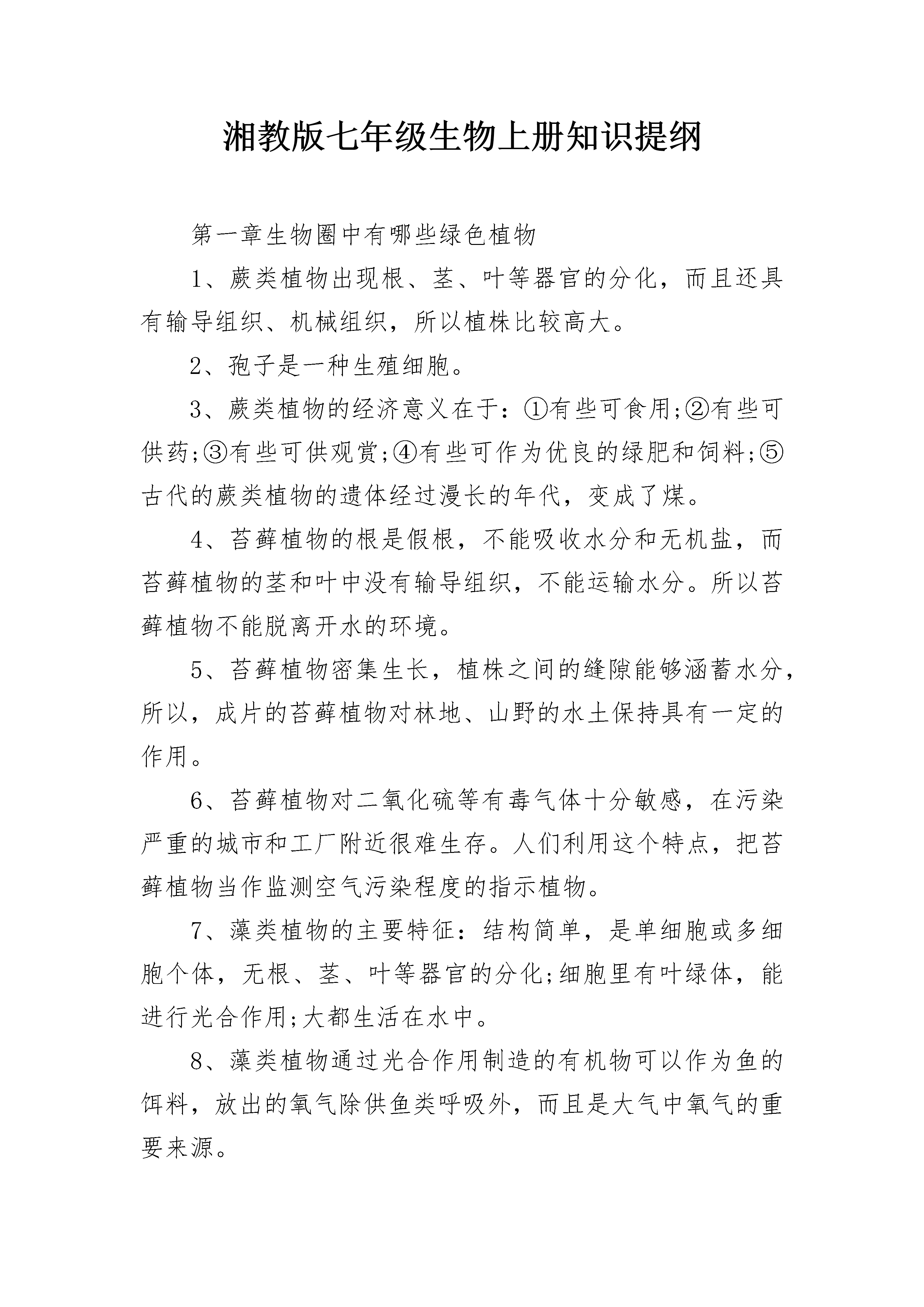 湘教版七年级生物上册知识提纲

第一章生物圈中有哪些绿色植物

1、蕨类植物出现根、茎、叶等器官的分化，而且还具有输导组织、机械组织，所以植株比较高大。

2、孢子是一种生殖细胞。

3、蕨类植物的经济意义在于：①有些可食用;②有些可供药;③有些可供观赏;④有些可作为优良的绿肥和饲料;⑤古代的蕨类植物的遗体经过漫长的年代，变成了煤。

4、苔藓植物的根是假根，不能吸收水分和无机盐，而苔藓植物的茎和叶中没有输导组织，不能运输水分。所以苔藓植物不能脱离开水的环境。

5、苔藓植物密集生长，植株之间的缝隙能够涵蓄水分，所以，成片的苔藓植物对林地、山野的水土保持具有一定的作用。

6、苔藓植物对二氧化硫等有毒气体十分敏感，在污染严重的城市和工厂附近很难生存。人们利用这个特点，把苔藓植物当作监测空气污染程度的指示植物。

7、藻类植物的主要特征：结构简单，是单细胞或多细胞个体，无根、茎、叶等器官的分化;细胞里有叶绿体，能进行光合作用;大都生活在水中。

8、藻类植物通过光合作用制造的有机物可以作为鱼的饵料，放出的氧气除供鱼类呼吸外，而且是大气中氧气的重要来源。